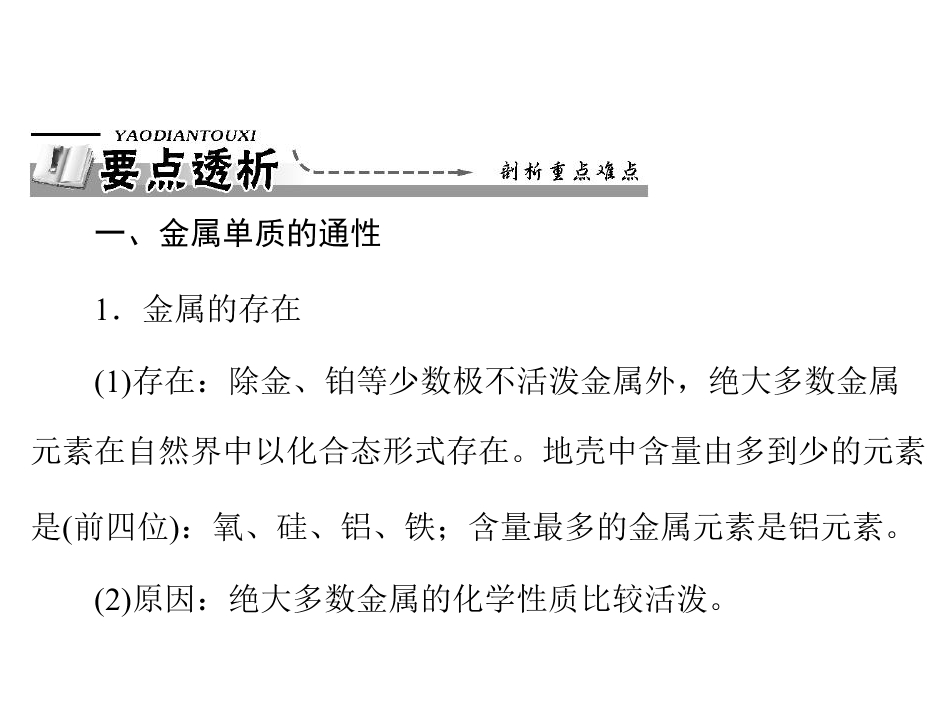 YAODIANTOUXI
要点透析
剖析重点难点

一、金属单质的通性

1．金属的存在

(1)存在：除金、铂等少数极不活泼金属外，绝大多数金属元素在自然界中以化合态形式存在。地壳中含量由多到少的元素是(前四位)：氧、硅、铝、铁；含量最多的金属元素是铝元素。

(2)原因：绝大多数金属的化学性质比较活泼。